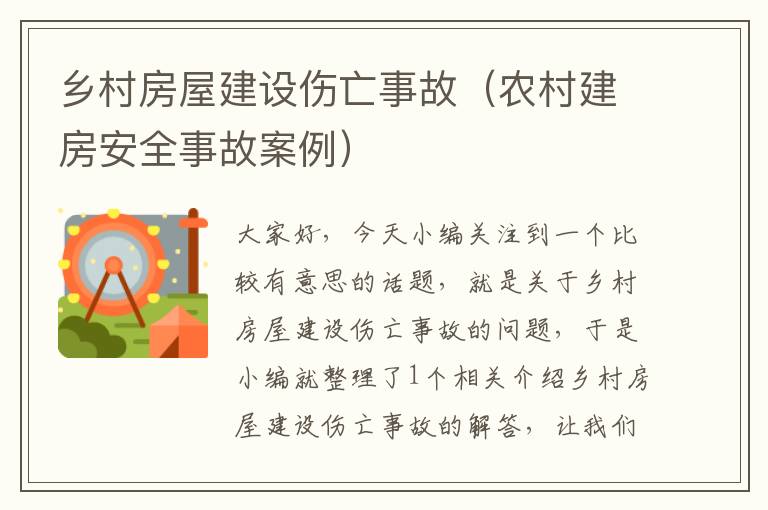 乡村房屋建设伤亡事故（农村建房安全事故案例）

大家好，今天小编关注到一个比较有意思的话题，就是关于乡村房屋建设伤亡事故的问题，于是小编就整理了1个相关介绍乡村房屋建设伤亡事故的解答，让我们